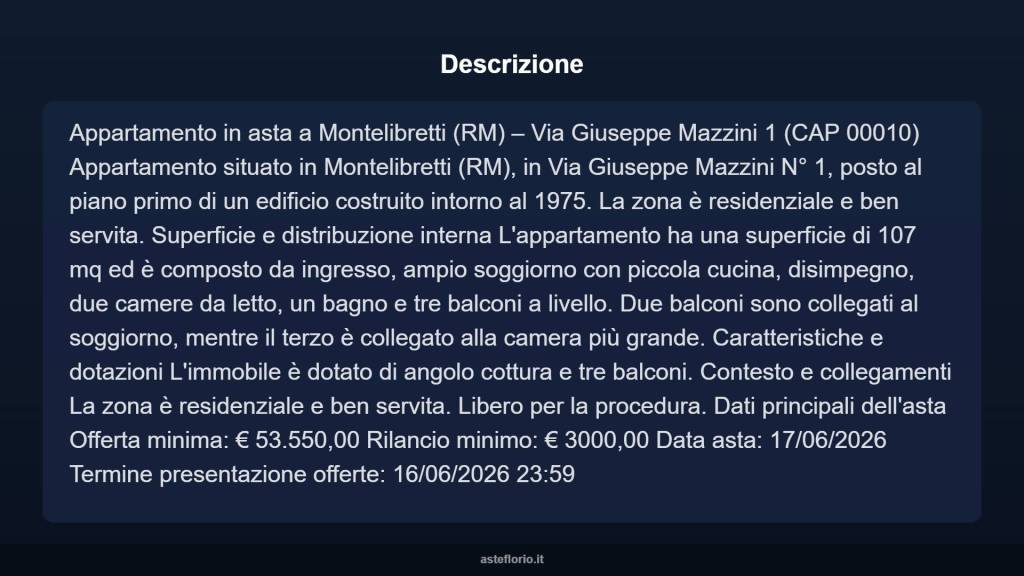 Descrizione

Appartamento in asta a Montelibretti (RM) – Via Giuseppe Mazzini 1 (CAP 00010) Appartamento situato in Montelibretti (RM), in Via Giuseppe Mazzini N° 1, posto al piano primo di un edificio costruito intorno al 1975. La zona è residenziale e ben servita. Superficie e distribuzione interna L'appartamento ha una superficie di 107 mq ed è composto da ingresso, ampio soggiorno con piccola cucina, disimpegno, due camere da letto, un bagno e tre balconi a livello. Due balconi sono collegati al soggiorno, mentre il terzo è collegato alla camera più grande. Caratteristiche e dotazioni L'immobile è dotato di angolo cottura e tre balconi. Contesto e collegamenti La zona è residenziale e ben servita. Libero per la procedura. Dati principali dell'asta Offerta minima: € 53.550,00 Rilancio minimo: € 3000,00 Data asta: 17/06/2026 Termine presentazione offerte: 16/06/2026 23:59

asteflorio.it